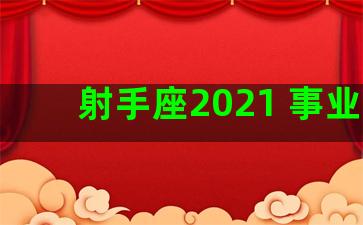 射手座2021 事业